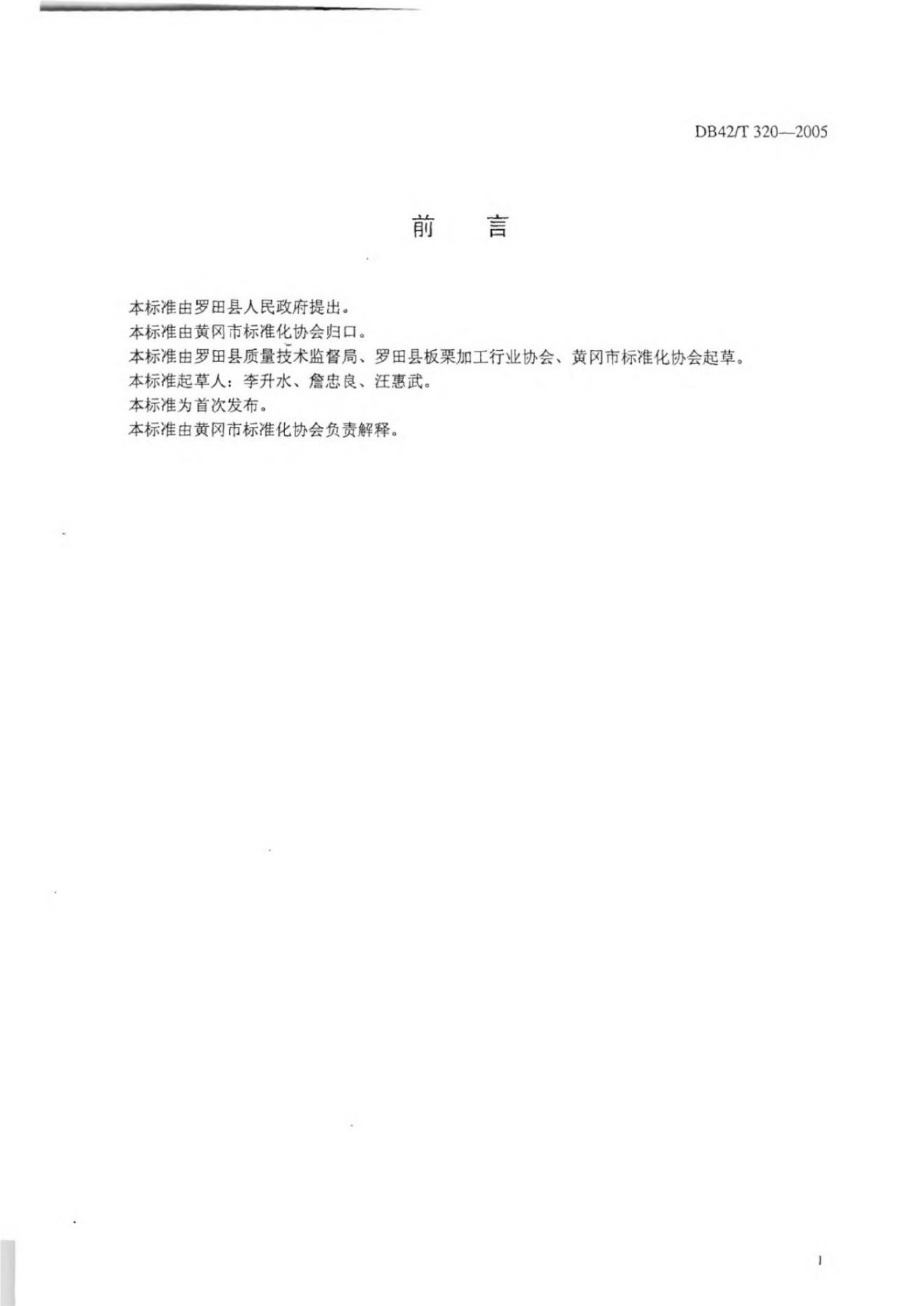 DB42/T 320—2005

前　言

本标准由罗田县人民政府提出。
本标准由黄冈市标准化协会归口。
本标准由罗田县质量技术监督局、罗田县板栗加工行业协会、黄冈市标准化协会起草。
本标准起草人：李升水、詹忠良、汪惠武。
本标准为首次发布。
本标准由黄冈市标准化协会负责解释。

I